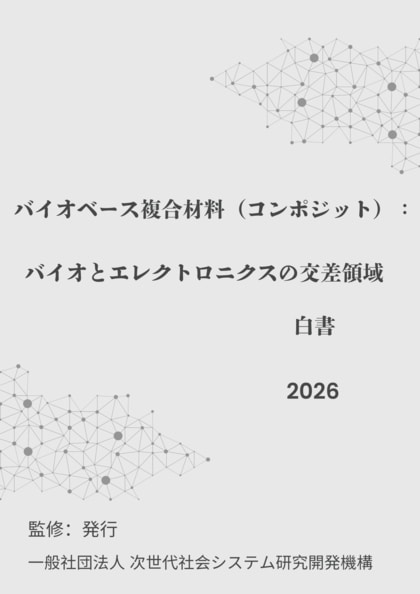 バイオベース複合材料（コンポジット）：

バイオとエレクトロニクスの交差領域

白書

2026

監修：発行

一般社団法人 次世代社会システム研究開発機構